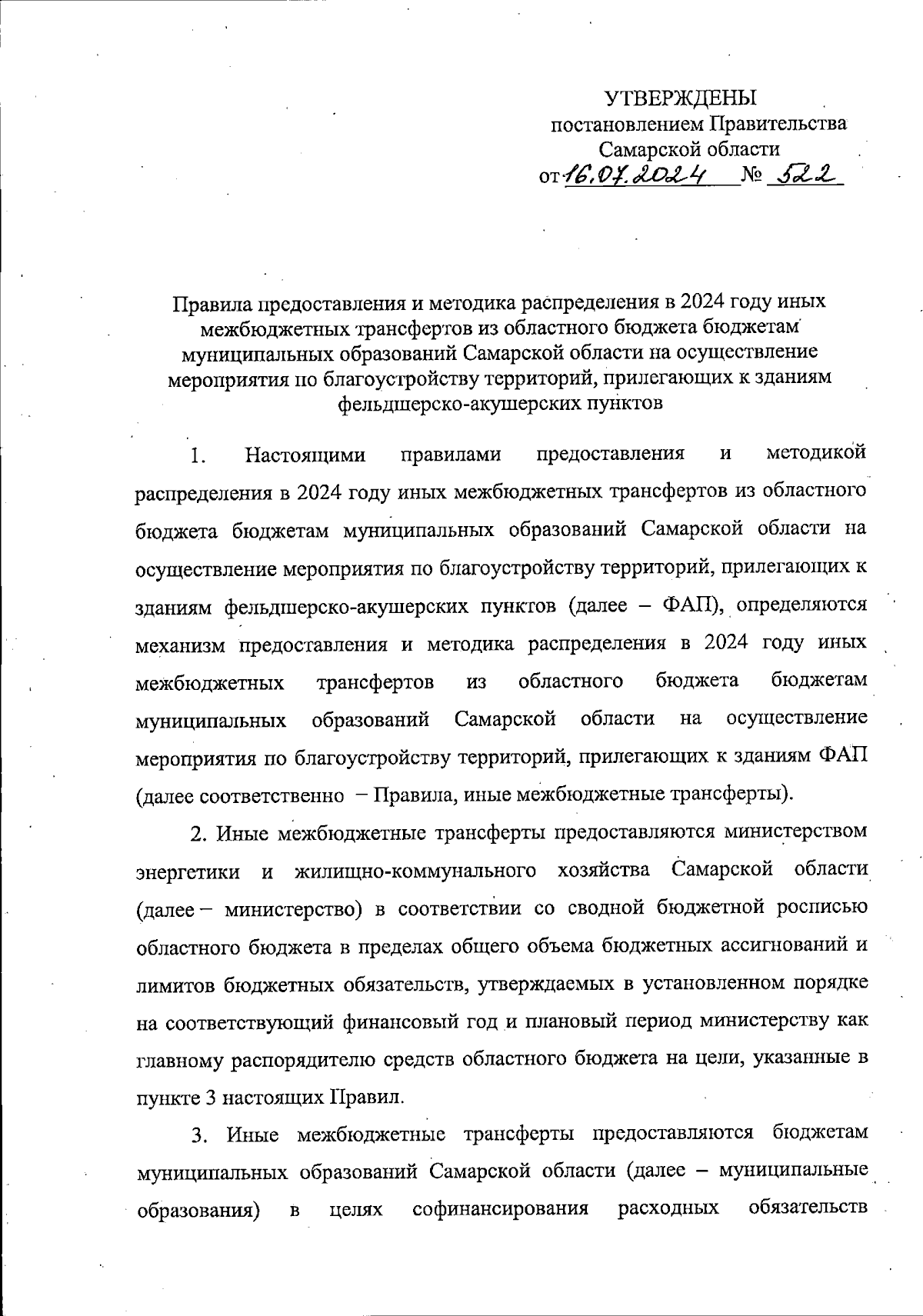 УТВЕРЖДЕНЫ
постановлением Правительства
Самарской области
от 16.07.2024 № 522

Правила предоставления и методика распределения в 2024 году иных межбюджетных трансфертов из областного бюджета бюджетам муниципальных образований Самарской области на осуществление мероприятия по благоустройству территорий, прилегающих к зданиям фельдшерско-акушерских пунктов

1. Настоящими правилами предоставления и методикой распределения в 2024 году иных межбюджетных трансфертов из областного бюджета бюджетам муниципальных образований Самарской области на осуществление мероприятия по благоустройству территорий, прилегающих к зданиям фельдшерско-акушерских пунктов (далее – ФАП), определяются механизм предоставления и методика распределения в 2024 году иных межбюджетных трансфертов из областного бюджета бюджетам муниципальных образований Самарской области на осуществление мероприятия по благоустройству территорий, прилегающих к зданиям ФАП (далее соответственно – Правила, иные межбюджетные трансферты).

2. Иные межбюджетные трансферты предоставляются министерством энергетики и жилищно-коммунального хозяйства Самарской области (далее – министерство) в соответствии со сводной бюджетной росписью областного бюджета в пределах общего объема бюджетных ассигнований и лимитов бюджетных обязательств, утверждаемых в установленном порядке на соответствующий финансовый год и плановый период министерству как главному распорядителю средств областного бюджета на цели, указанные в пункте 3 настоящих Правил.

3. Иные межбюджетные трансферты предоставляются бюджетам муниципальных образований Самарской области (далее – муниципальные образования) в целях софинансирования расходных обязательств